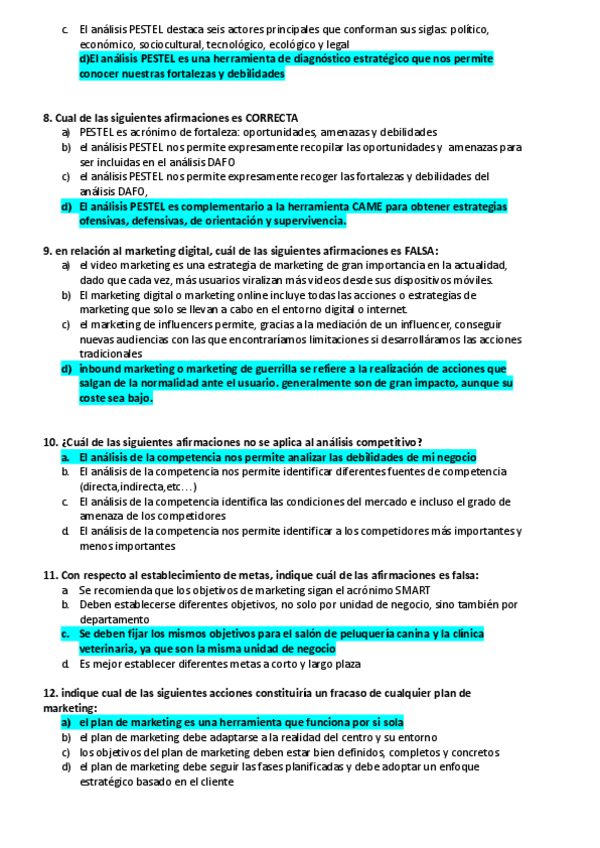 c. El análisis PESTEL destaca seis actores principales que conforman sus siglas: político, económico, sociocultural, tecnológico, ecológico y legal
d)El análisis PESTEL es una herramienta de diagnóstico estratégico que nos permite conocer nuestras fortalezas y debilidades

8. Cual de las siguientes afirmaciones es CORRECTA
a) PESTEL es acrónimo de fortaleza: oportunidades, amenazas y debilidades
b) el análisis PESTEL nos permite expresamente recopilar las oportunidades y amenazas para ser incluidas en el análisis DAFO
c) el análisis PESTEL nos permite expresamente recoger las fortalezas y debilidades del análisis DAFO,
d) El análisis PESTEL es complementario a la herramienta CAME para obtener estrategias ofensivas, defensivas, de orientación y supervivencia.

9. en relación al marketing digital, cuál de las siguientes afirmaciones es FALSA:
a) el video marketing es una estrategia de marketing de gran importancia en la actualidad, dado que cada vez, más usuarios viralizan más videos desde sus dispositivos móviles.
b) El marketing digital o marketing online incluye todas las acciones o estrategias de marketing que solo se llevan a cabo en el entorno digital o internet.
c) el marketing de influencers permite, gracias a la mediación de un influencer, conseguir nuevas audiencias con las que encontraríamos limitaciones si desarrolláramos las acciones tradicionales
d) inbound marketing o marketing de guerrilla se refiere a la realización de acciones que salgan de la normalidad ante el usuario. generalmente son de gran impacto, aunque su coste sea bajo.

10. ¿Cuál de las siguientes afirmaciones no se aplica al análisis competitivo?
a. El análisis de la competencia nos permite analizar las debilidades de mi negocio
b. El análisis de la competencia nos permite identificar diferentes fuentes de competencia (directa,indirecta,etc…)
c. El análisis de la competencia identifica las condiciones del mercado e incluso el grado de amenaza de los competidores
d. El análisis de la competencia nos permite identificar a los competidores más importantes y menos importantes

11. Con respecto al establecimiento de metas, indique cuál de las afirmaciones es falsa:
a. Se recomienda que los objetivos de marketing sigan el acrónimo SMART
b. Deben establecerse diferentes objetivos, no solo por unidad de negocio, sino también por departamento
c. Se deben fijar los mismos objetivos para el salón de peluquería canina y la clínica veterinaria, ya que son la misma unidad de negocio
d. Es mejor establecer diferentes metas a corto y largo plaza

12. indique cual de las siguientes acciones constituiría un fracaso de cualquier plan de marketing:
a) el plan de marketing es una herramienta que funciona por si sola
b) el plan de marketing debe adaptarse a la realidad del centro y su entorno
c) los objetivos del plan de marketing deben estar bien definidos, completos y concretos
d) el plan de marketing debe seguir las fases planificadas y debe adoptar un enfoque estratégico basado en el cliente